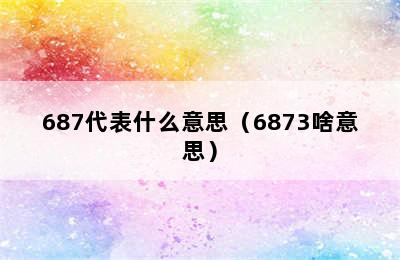 687代表什么意思（6873啥意思）